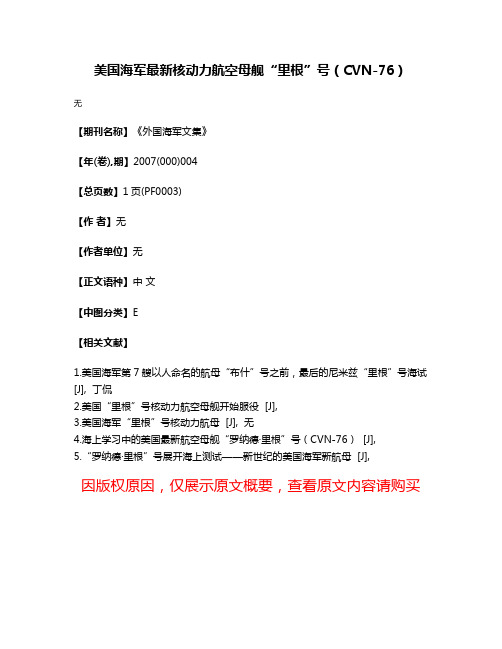 美国海军最新核动力航空母舰“里根”号（CVN-76）

无

【期刊名称】《外国海军文集》

【年(卷),期】2007(000)004

【总页数】1页(PF0003)

【作 者】无

【作者单位】无

【正文语种】中 文

【中图分类】E

【相关文献】

1.美国海军第7艘以人命名的航母“布什”号之前，最后的尼米兹“里根”号海试 [J], 丁侃
2.美国“里根”号核动力航空母舰开始服役 [J],
3.美国海军“里根”号核动力航母 [J], 无
4.海上学习中的美国最新航空母舰“罗纳德·里根”号（CVN-76） [J],
5.“罗纳德·里根”号展开海上测试——新世纪的美国海军新航母 [J],

因版权原因，仅展示原文概要，查看原文内容请购买